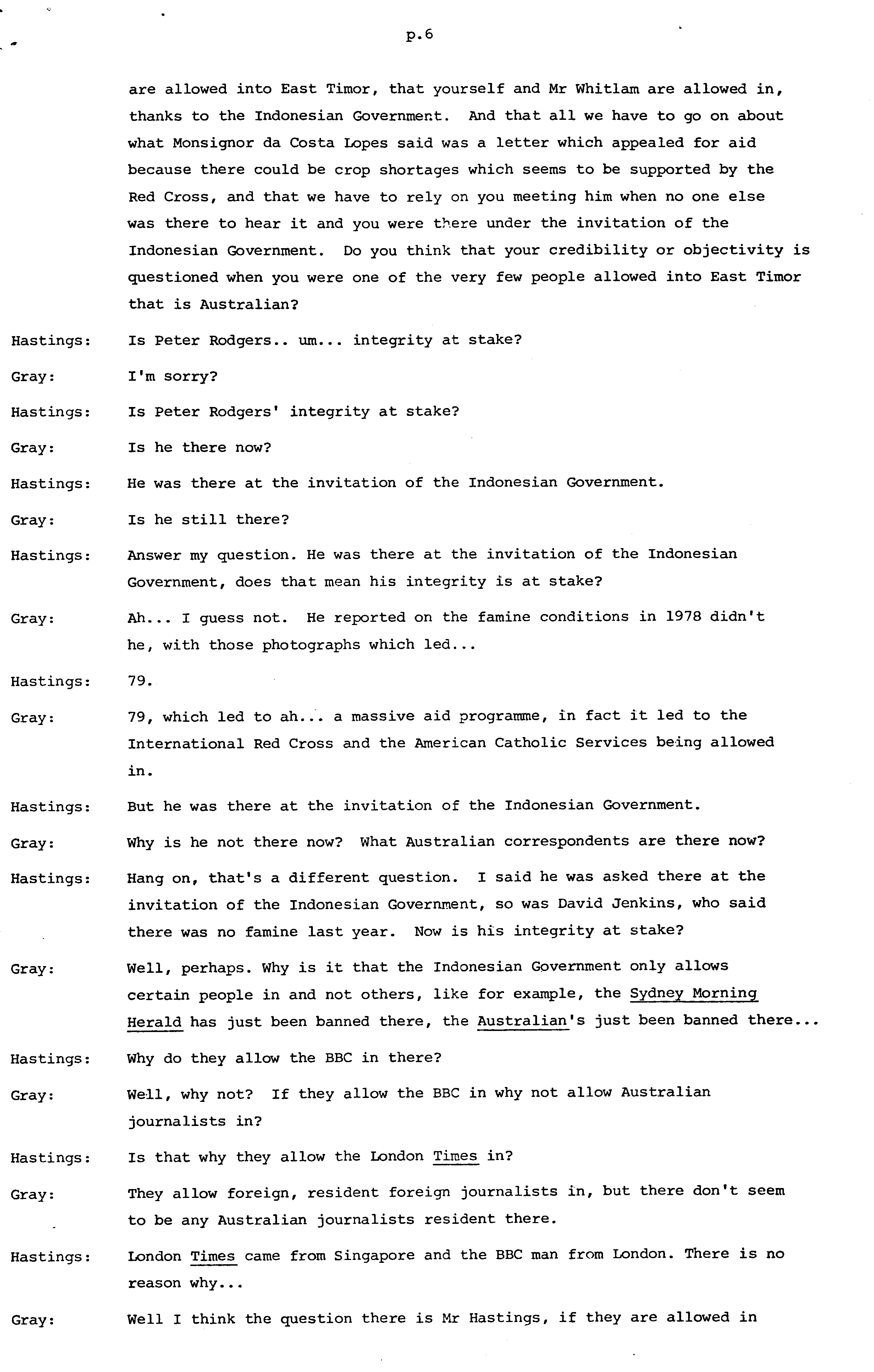 p.6

are allowed into East Timor, that yourself and Mr Whitlam are allowed in, thanks to the Indonesian Government. And that all we have to go on about what Monsignor da Costa Lopes said was a letter which appealed for aid because there could be crop shortages which seems to be supported by the Red Cross, and that we have to rely on you meeting him when no one else was there to hear it and you were there under the invitation of the Indonesian Government. Do you think that your credibility or objectivity is questioned when you were one of the very few people allowed into East Timor that is Australian?

Hastings: Is Peter Rodgers.. um... integrity at stake?

Gray: I'm sorry?

Hastings: Is Peter Rodgers' integrity at stake?

Gray: Is he there now?

Hastings: He was there at the invitation of the Indonesian Government.

Gray: Is he still there?

Hastings: Answer my question. He was there at the invitation of the Indonesian Government, does that mean his integrity is at stake?

Gray: Ah... I guess not. He reported on the famine conditions in 1978 didn't he, with those photographs which led...

Hastings: 79.

Gray: 79, which led to ah... a massive aid programme, in fact it led to the International Red Cross and the American Catholic Services being allowed in.

Hastings: But he was there at the invitation of the Indonesian Government.

Gray: Why is he not there now? What Australian correspondents are there now?

Hastings: Hang on, that's a different question. I said he was asked there at the invitation of the Indonesian Government, so was David Jenkins, who said there was no famine last year. Now is his integrity at stake?

Gray: Well, perhaps. Why is it that the Indonesian Government only allows certain people in and not others, like for example, the Sydney Morning Herald has just been banned there, the Australian's just been banned there...

Hastings: Why do they allow the BBC in there?

Gray: Well, why not? If they allow the BBC in why not allow Australian journalists in?

Hastings: Is that why they allow the London Times in?

Gray: They allow foreign, resident foreign journalists in, but there don't seem to be any Australian journalists resident there.

Hastings: London Times came from Singapore and the BBC man from London. There is no reason why...

Gray: Well I think the question there is Mr Hastings, if they are allowed in